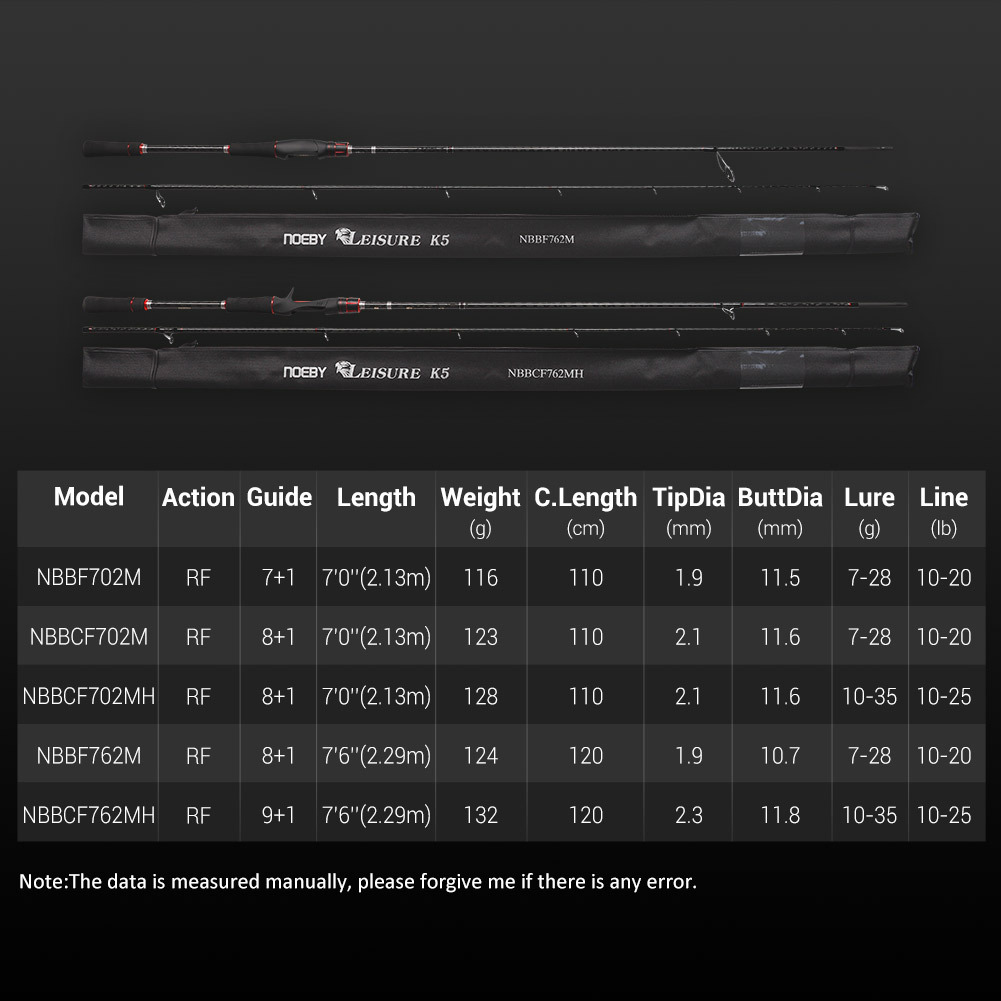 NOEBY LEISURE K5 NBBF762M

NOEBY LEISURE K5 NBBCF762MH

| Model | Action | Guide | Length | Weight (g) | C.Length (cm) | TipDia (mm) | ButtDia (mm) | Lure (g) | Line (lb) |
|---|---|---|---|---|---|---|---|---|---|
| NBBF702M | RF | 7+1 | 7'0''(2.13m) | 116 | 110 | 1.9 | 11.5 | 7-28 | 10-20 |
| NBBCF702M | RF | 8+1 | 7'0''(2.13m) | 123 | 110 | 2.1 | 11.6 | 7-28 | 10-20 |
| NBBCF702MH | RF | 8+1 | 7'0''(2.13m) | 128 | 110 | 2.1 | 11.6 | 10-35 | 10-25 |
| NBBF762M | RF | 8+1 | 7'6''(2.29m) | 124 | 120 | 1.9 | 10.7 | 7-28 | 10-20 |
| NBBCF762MH | RF | 9+1 | 7'6''(2.29m) | 132 | 120 | 2.3 | 11.8 | 10-35 | 10-25 |

Note:The data is measured manually, please forgive me if there is any error.